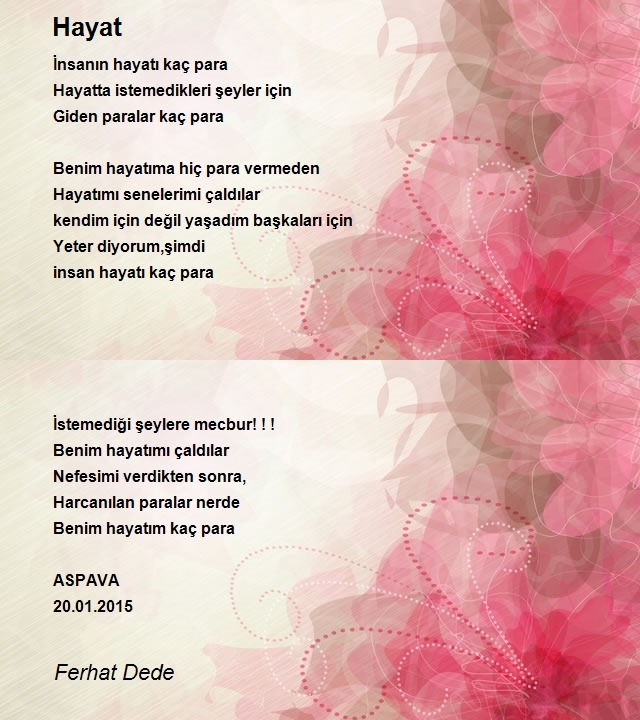 Hayat

İnsanın hayatı kaç para
Hayatta istemedikleri şeyler için
Giden paralar kaç para

Benim hayatıma hiç para vermeden
Hayatımı senelerimi çaldılar
kendim için değil yaşadım başkaları için
Yeter diyorum,şimdi
insan hayatı kaç para

İstemediği şeylere mecbur! ! !
Benim hayatımı çaldılar
Nefesimi verdikten sonra,
Harcanılan paralar nerde
Benim hayatım kaç para

ASPAVA
20.01.2015

Ferhat Dede